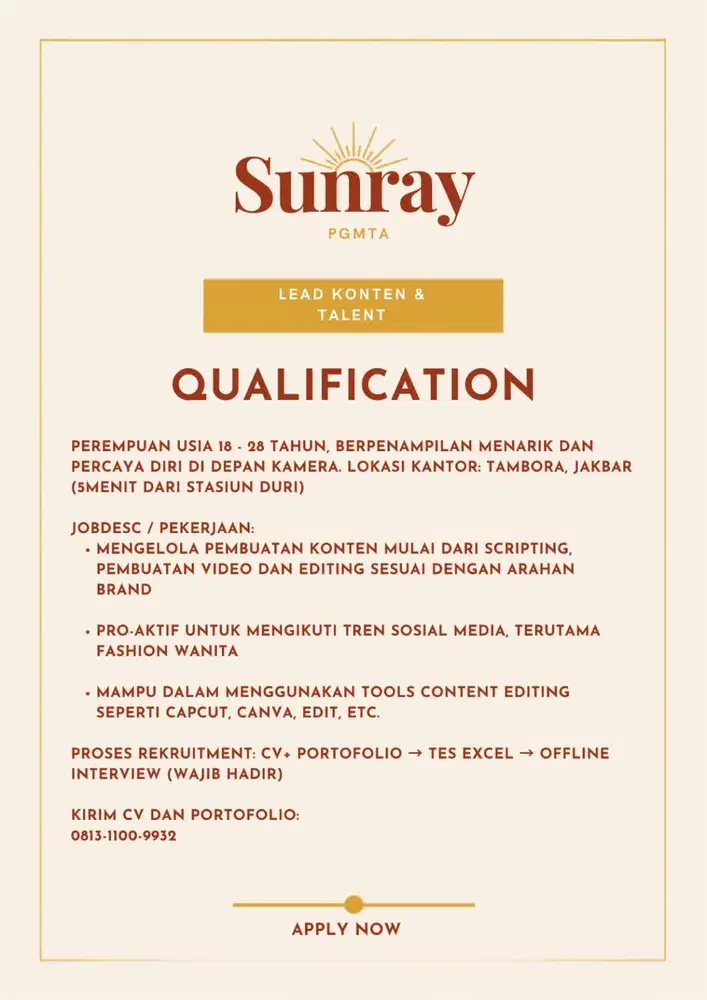 Sunray
PGMTA

LEAD KONTEN & TALENT

QUALIFICATION

PEREMPUAN USIA 18 - 28 TAHUN, BERPENAMPILAN MENARIK DAN PERCAYA DIRI DI DEPAN KAMERA. LOKASI KANTOR: TAMBORA, JAKBAR (5MENIT DARI STASIUN DURI)

JOBDESC / PEKERJAAN:
• MENGELOLA PEMBUATAN KONTEN MULAI DARI SCRIPTING, PEMBUATAN VIDEO DAN EDITING SESUAI DENGAN ARAHAN BRAND

• PRO-AKTIF UNTUK MENGIKUTI TREN SOSIAL MEDIA, TERUTAMA FASHION WANITA

• MAMPU DALAM MENGGUNAKAN TOOLS CONTENT EDITING SEPERTI CAPCUT, CANVA, EDIT, ETC.

PROSES REKRUITMENT: CV+ PORTOFOLIO → TES EXCEL → OFFLINE INTERVIEW (WAJIB HADIR)

KIRIM CV DAN PORTOFOLIO:
0813-1100-9932

APPLY NOW